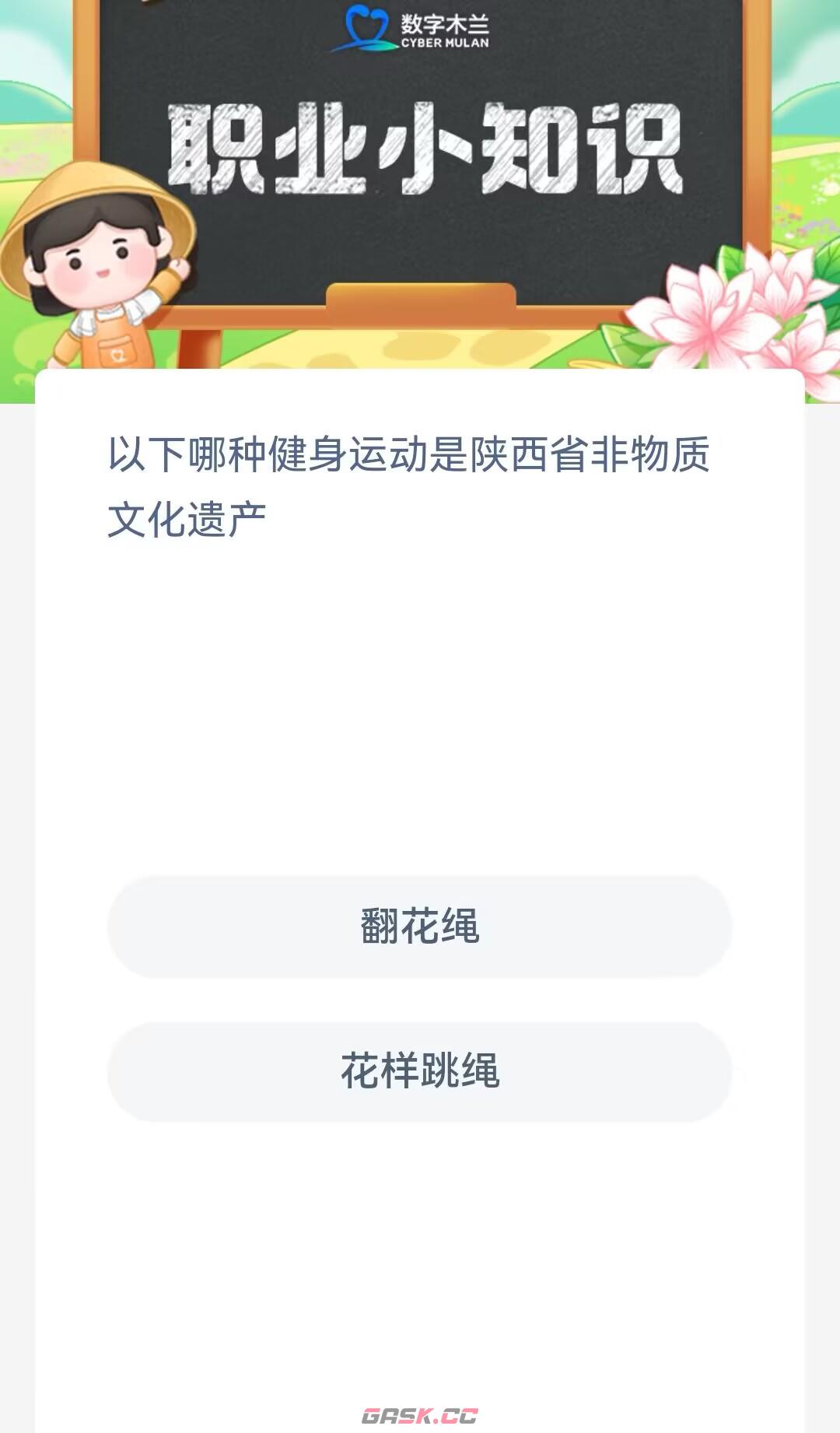 数字木兰
CYBER MULAN

职业小知识

以下哪种健身运动是陕西省非物质文化遗产

翻花绳

花样跳绳

GASK.CC